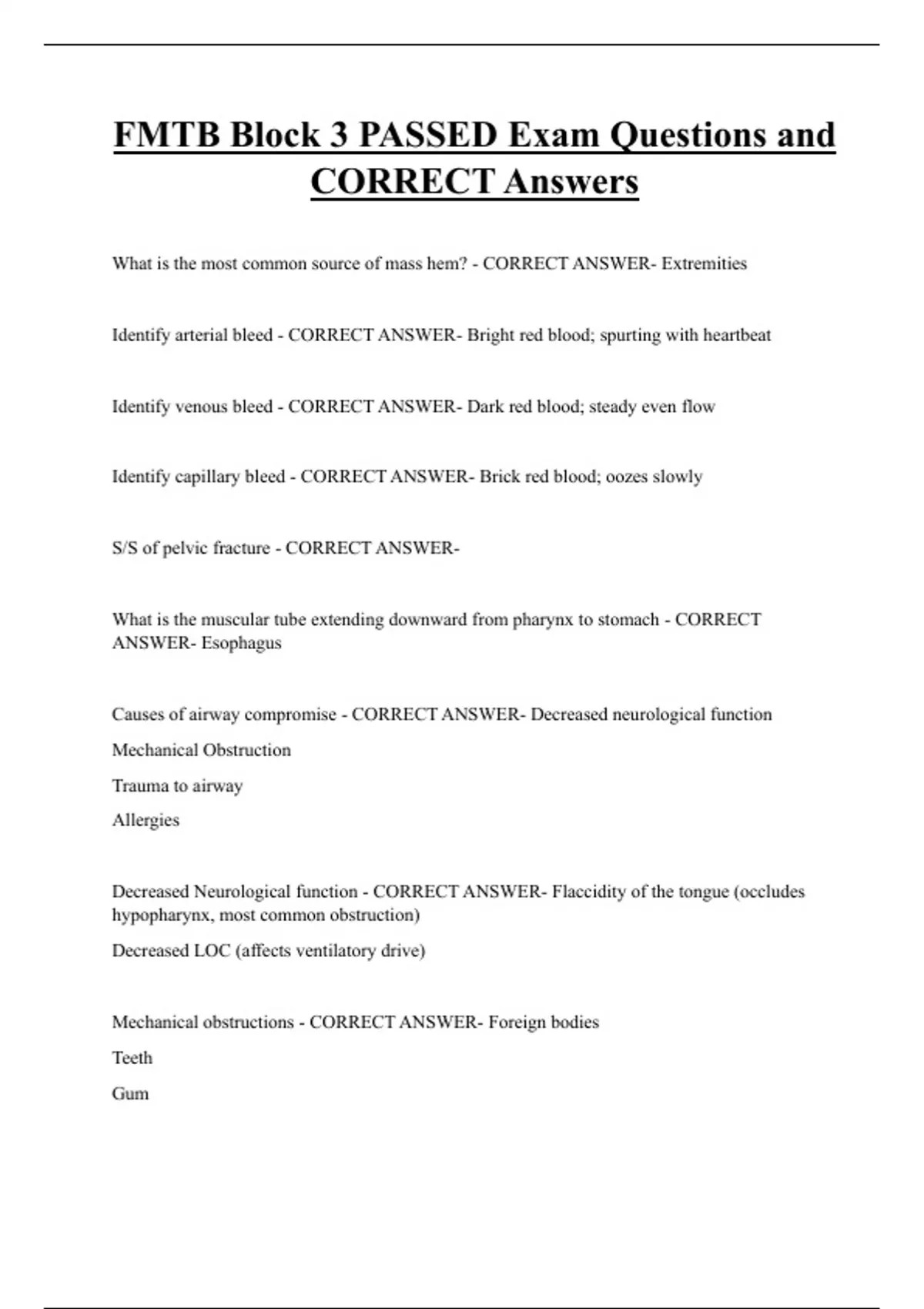 FMTB Block 3 PASSED Exam Questions and CORRECT Answers

What is the most common source of mass hem? - CORRECT ANSWER- Extremities

Identify arterial bleed - CORRECT ANSWER- Bright red blood; spurting with heartbeat

Identify venous bleed - CORRECT ANSWER- Dark red blood; steady even flow

Identify capillary bleed - CORRECT ANSWER- Brick red blood; oozes slowly

S/S of pelvic fracture - CORRECT ANSWER-

What is the muscular tube extending downward from pharynx to stomach - CORRECT ANSWER- Esophagus

Causes of airway compromise - CORRECT ANSWER- Decreased neurological function

Mechanical Obstruction

Trauma to airway

Allergies

Decreased Neurological function - CORRECT ANSWER- Flaccidity of the tongue (occludes hypopharynx, most common obstruction)

Decreased LOC (affects ventilatory drive)

Mechanical obstructions - CORRECT ANSWER- Foreign bodies

Teeth

Gum